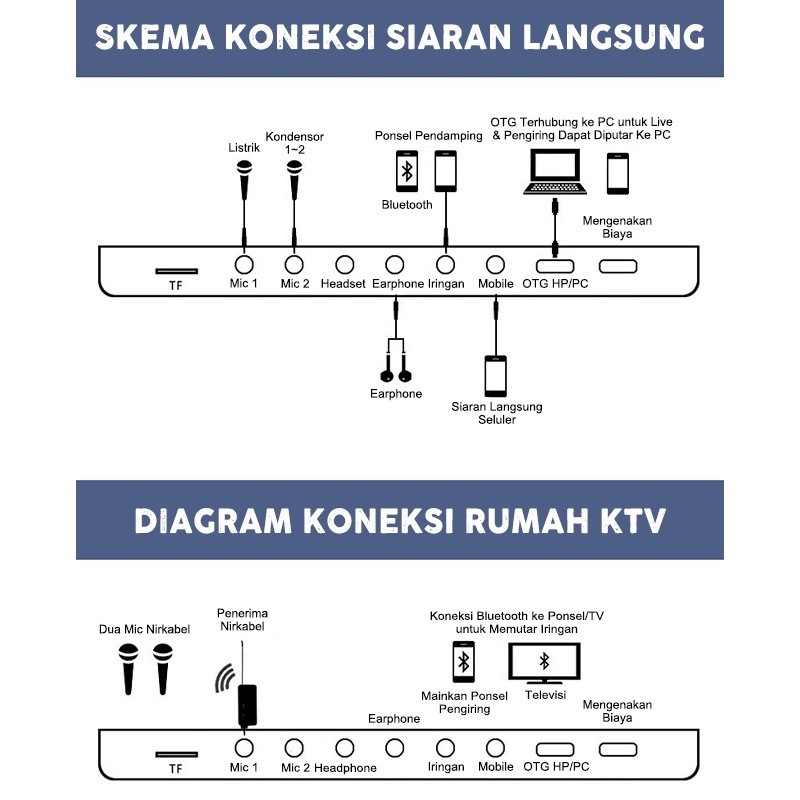 SKEMA KONEKSI SIARAN LANGSUNG

Listrik

Kondensor 1~2

Ponsel Pendamping

Bluetooth

OTG Terhubung ke PC untuk Live & Pengiring Dapat Diputar Ke PC

Mengenakan Biaya

TF

Mic 1

Mic 2

Headset

Earphone

Iringan

Mobile

OTG HP/PC

Earphone

Siaran Langsung Seluler

DIAGRAM KONEKSI RUMAH KTV

Dua Mic Nirkabel

Penerima Nirkabel

Koneksi Bluetooth ke Ponsel/TV untuk Memutar Iringan

Mainkan Ponsel Pengiring

Televisi

Earphone

Mengenakan Biaya

TF

Mic 1

Mic 2

Headphone

Iringan

Mobile

OTG HP/PC